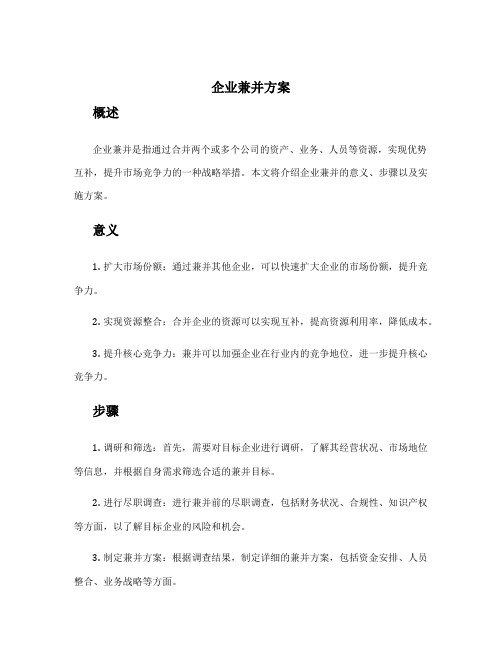 企业兼并方案

概述

企业兼并是指通过合并两个或多个公司的资产、业务、人员等资源，实现优势互补，提升市场竞争力的一种战略举措。本文将介绍企业兼并的意义、步骤以及实施方案。

意义

1. 扩大市场份额：通过兼并其他企业，可以快速扩大企业的市场份额，提升竞争力。

2. 实现资源整合：合并企业的资源可以实现互补，提高资源利用率，降低成本。

3. 提升核心竞争力：兼并可以加强企业在行业内的竞争地位，进一步提升核心竞争力。

步骤

1. 调研和筛选：首先，需要对目标企业进行调研，了解其经营状况、市场地位等信息，并根据自身需求筛选合适的兼并目标。

2. 进行尽职调查：进行兼并前的尽职调查，包括财务状况、合规性、知识产权等方面，以了解目标企业的风险和机会。

3. 制定兼并方案：根据调查结果，制定详细的兼并方案，包括资金安排、人员整合、业务战略等方面。